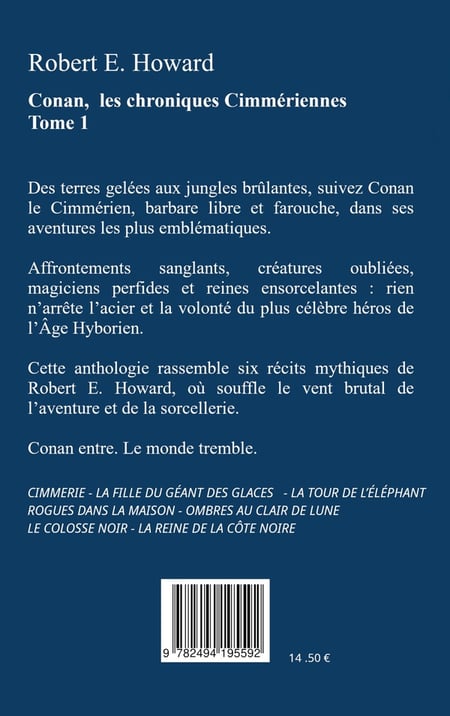 Robert E. Howard

Conan,  les chroniques Cimmériennes
Tome 1

Des terres gelées aux jungles brûlantes, suivez Conan le Cimmérien, barbare libre et farouche, dans ses aventures les plus emblématiques.

Affrontements sanglants, créatures oubliées, magiciens perfides et reines ensorcelantes : rien n'arrête l'acier et la volonté du plus célèbre héros de l'Âge Hyborien.

Cette anthologie rassemble six récits mythiques de Robert E. Howard, où souffle le vent brutal de l'aventure et de la sorcellerie.

Conan entre. Le monde tremble.

CIMMERIE - LA FILLE DU GÉANT DES GLACES - LA TOUR DE L'ÉLÉPHANT
ROGUES DANS LA MAISON - OMBRES AU CLAIR DE LUNE
LE COLOSSE NOIR - LA REINE DE LA CÔTE NOIRE

9 782494 195592

14 .50 €